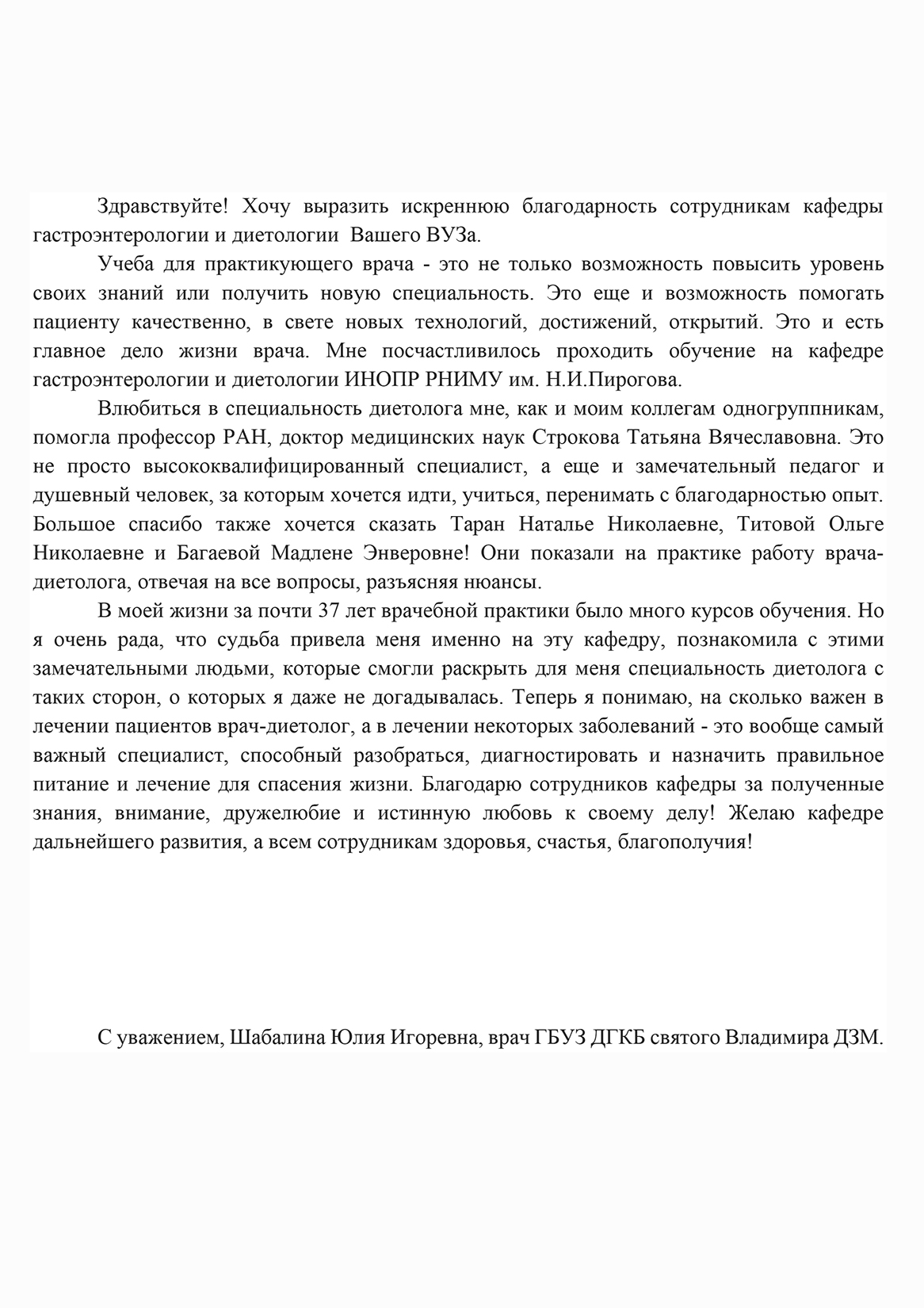 Здравствуйте! Хочу выразить искреннюю благодарность сотрудникам кафедры гастроэнтерологии и диетологии Вашего ВУЗа.

Учеба для практикующего врача - это не только возможность повысить уровень своих знаний или получить новую специальность. Это еще и возможность помогать пациенту качественно, в свете новых технологий, достижений, открытий. Это и есть главное дело жизни врача. Мне посчастливилось проходить обучение на кафедре гастроэнтерологии и диетологии ИНОПР РНИМУ им. Н.И.Пирогова.

Влюбиться в специальность диетолога мне, как и моим коллегам одногруппникам, помогла профессор РАН, доктор медицинских наук Строкова Татьяна Вячеславовна. Это не просто высококвалифицированный специалист, а еще и замечательный педагог и душевный человек, за которым хочется идти, учиться, перенимать с благодарностью опыт. Большое спасибо также хочется сказать Таран Наталье Николаевне, Титовой Ольге Николаевне и Багаевой Мадлене Энверовне! Они показали на практике работу врача-диетолога, отвечая на все вопросы, разъясняя нюансы.

В моей жизни за почти 37 лет врачебной практики было много курсов обучения. Но я очень рада, что судьба привела меня именно на эту кафедру, познакомила с этими замечательными людьми, которые смогли раскрыть для меня специальность диетолога с таких сторон, о которых я даже не догадывалась. Теперь я понимаю, на сколько важен в лечении пациентов врач-диетолог, а в лечении некоторых заболеваний - это вообще самый важный специалист, способный разобраться, диагностировать и назначить правильное питание и лечение для спасения жизни. Благодарю сотрудников кафедры за полученные знания, внимание, дружелюбие и истинную любовь к своему делу! Желаю кафедре дальнейшего развития, а всем сотрудникам здоровья, счастья, благополучия!

С уважением, Шабалина Юлия Игоревна, врач ГБУЗ ДГКБ святого Владимира ДЗМ.